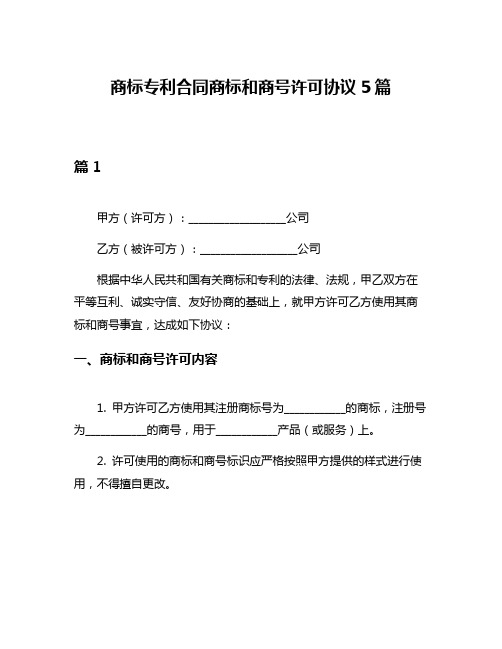 商标专利合同商标和商号许可协议 5 篇

篇 1

甲方（许可方）：________________公司

乙方（被许可方）：________________公司

根据中华人民共和国有关商标和专利的法律、法规，甲乙双方在平等互利、诚实守信、友好协商的基础上，就甲方许可乙方使用其商标和商号事宜，达成如下协议：

一、商标和商号许可内容

1. 甲方许可乙方使用其注册商标号为__________的商标，注册号为__________的商号，用于__________产品（或服务）上。

2. 许可使用的商标和商号标识应严格按照甲方提供的样式进行使用，不得擅自更改。